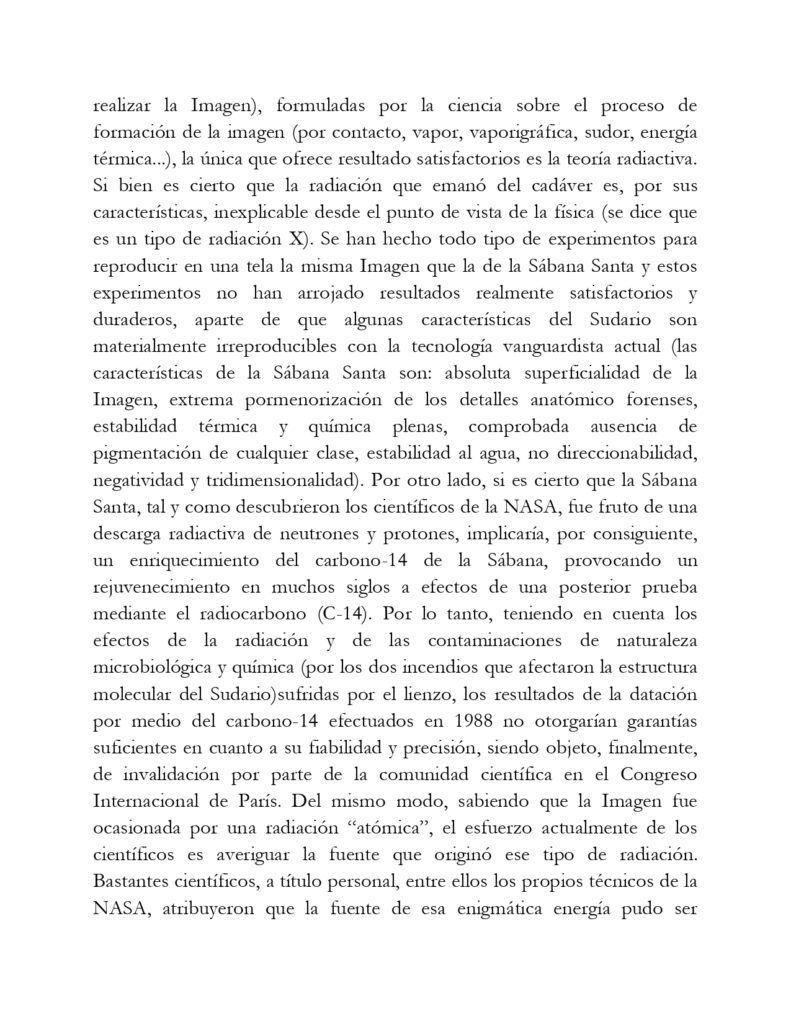 realizar la Imagen), formuladas por la ciencia sobre el proceso de formación de la imagen (por contacto, vapor, vaporigráfica, sudor, energía térmica...), la única que ofrece resultado satisfactorios es la teoría radiactiva. Si bien es cierto que la radiación que emanó del cadáver es, por sus características, inexplicable desde el punto de vista de la física (se dice que es un tipo de radiación X). Se han hecho todo tipo de experimentos para reproducir en una tela la misma Imagen que la de la Sábana Santa y estos experimentos no han arrojado resultados realmente satisfactorios y duraderos, aparte de que algunas características del Sudario son materialmente irreproducibles con la tecnología vanguardista actual (las características de la Sábana Santa son: absoluta superficialidad de la Imagen, extrema pormenorización de los detalles anatómico forenses, estabilidad térmica y química plenas, comprobada ausencia de pigmentación de cualquier clase, estabilidad al agua, no direccionabilidad, negatividad y tridimensionalidad). Por otro lado, si es cierto que la Sábana Santa, tal y como descubrieron los científicos de la NASA, fue fruto de una descarga radiactiva de neutrones y protones, implicaría, por consiguiente, un enriquecimiento del carbono-14 de la Sábana, provocando un rejuvenecimiento en muchos siglos a efectos de una posterior prueba mediante el radiocarbono (C-14). Por lo tanto, teniendo en cuenta los efectos de la radiación y de las contaminaciones de naturaleza microbiológica y química (por los dos incendios que afectaron la estructura molecular del Sudario)sufridas por el lienzo, los resultados de la datación por medio del carbono-14 efectuados en 1988 no otorgarían garantías suficientes en cuanto a su fiabilidad y precisión, siendo objeto, finalmente, de invalidación por parte de la comunidad científica en el Congreso Internacional de París. Del mismo modo, sabiendo que la Imagen fue ocasionada por una radiación “atómica”, el esfuerzo actualmente de los científicos es averiguar la fuente que originó ese tipo de radiación. Bastantes científicos, a título personal, entre ellos los propios técnicos de la NASA, atribuyeron que la fuente de esa enigmática energía pudo ser